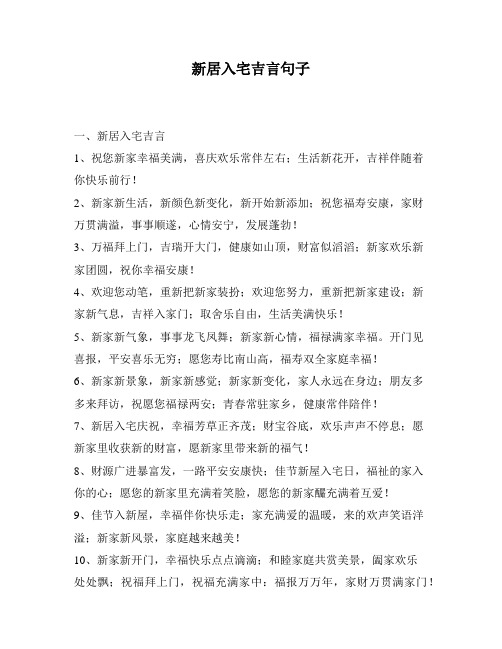 新居入宅吉言句子

一、新居入宅吉言

1、祝您新家幸福美满，喜庆欢乐常伴左右；生活新花开，吉祥伴随着你快乐前行！

2、新家新生活，新颜色新变化，新开始新添加；祝您福寿安康，家财万贯满溢，事事顺遂，心情安宁，发展蓬勃！

3、万福拜上门，吉瑞开大门，健康如山顶，财富似滔滔；新家欢乐新家团圆，祝你幸福安康！

4、欢迎您动笔，重新把新家装扮；欢迎您努力，重新把新家建设；新家新气息，吉祥入家门；取舍乐自由，生活美满快乐！

5、新家新气象，事事龙飞凤舞；新家新心情，福禄满家幸福。开门见喜报，平安喜乐无穷；愿您寿比南山高，福寿双全家庭幸福！

6、新家新景象，新家新感觉；新家新变化，家人永远在身边；朋友多多来拜访，祝愿您福禄两安；青春常驻家乡，健康常伴陪伴！

7、新居入宅庆祝，幸福芳草正齐茂；财宝谷底，欢乐声声不停息；愿新家里收获新的财富，愿新家里带来新的福气！

8、财源广进暴富发，一路平安安康快；佳节新屋入宅日，福祉的家入你的心；愿您的新家里充满着笑脸，愿您的新家醺充满着互爱！

9、佳节入新屋，幸福伴你快乐走；家充满爱的温暖，来的欢声笑语洋溢；新家新风景，家庭越来越美！

10、新家新开门，幸福快乐点点滴滴；和睦家庭共赏美景，阖家欢乐处处飘；祝福拜上门，祝福充满家中；福报万万年，家财万贯满家门！